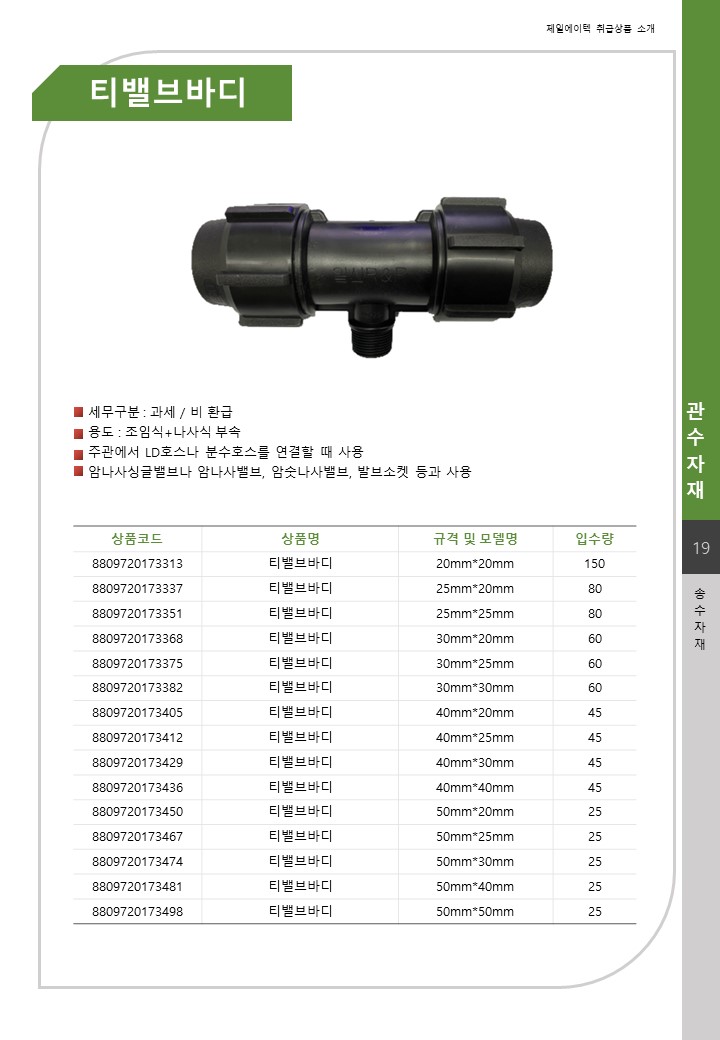 제일에이텍 취급상품 소개

티밸브바디

■ 세무구분 : 과세 / 비 환급
■ 용도 : 조임식+나사식 부속
■ 주관에서 LD호스나 분수호스를 연결할 때 사용
■ 암나사싱글밸브나 암나사밸브, 암숫나사밸브, 발브소켓 등과 사용

| 상품코드 | 상품명 | 규격 및 모델명 | 입수량 |
|---|---|---|---|
| 8809720173313 | 티밸브바디 | 20mm*20mm | 150 |
| 8809720173337 | 티밸브바디 | 25mm*20mm | 80 |
| 8809720173351 | 티밸브바디 | 25mm*25mm | 80 |
| 8809720173368 | 티밸브바디 | 30mm*20mm | 60 |
| 8809720173375 | 티밸브바디 | 30mm*25mm | 60 |
| 8809720173382 | 티밸브바디 | 30mm*30mm | 60 |
| 8809720173405 | 티밸브바디 | 40mm*20mm | 45 |
| 8809720173412 | 티밸브바디 | 40mm*25mm | 45 |
| 8809720173429 | 티밸브바디 | 40mm*30mm | 45 |
| 8809720173436 | 티밸브바디 | 40mm*40mm | 45 |
| 8809720173450 | 티밸브바디 | 50mm*20mm | 25 |
| 8809720173467 | 티밸브바디 | 50mm*25mm | 25 |
| 8809720173474 | 티밸브바디 | 50mm*30mm | 25 |
| 8809720173481 | 티밸브바디 | 50mm*40mm | 25 |
| 8809720173498 | 티밸브바디 | 50mm*50mm | 25 |

관수자재

19

송수자재